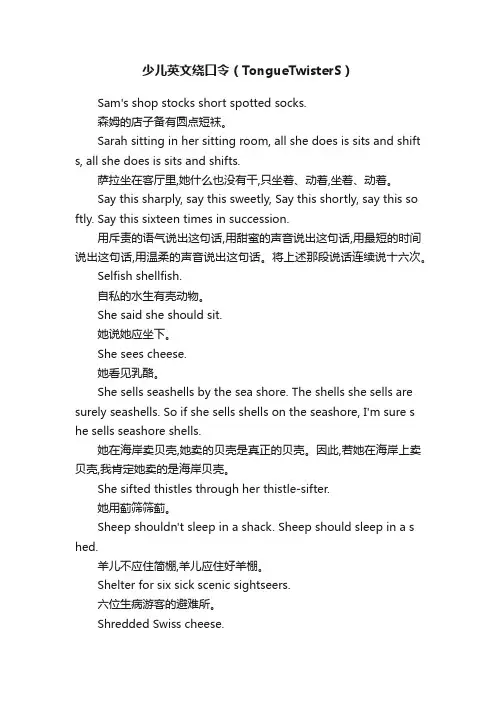 少儿英文绕口令（TongueTwisterS）

Sam's shop stocks short spotted socks.

森姆的店子备有圆点短袜。

Sarah sitting in her sitting room, all she does is sits and shifts, all she does is sits and shifts.

萨拉坐在客厅里,她什么也没有干,只坐着、动着,坐着、动着。

Say this sharply, say this sweetly, Say this shortly, say this softly. Say this sixteen times in succession.

用斥责的语气说出这句话,用甜蜜的声音说出这句话,用最短的时间说出这句话,用温柔的声音说出这句话。将上述那段说话连续说十六次。

Selfish shellfish.

自私的水生有壳动物。

She said she should sit.

她说她应坐下。

She sees cheese.

她看见乳酪。

She sells seashells by the sea shore. The shells she sells are surely seashells. So if she sells shells on the seashore, I'm sure she sells seashore shells.

她在海岸卖贝壳,她卖的贝壳是真正的贝壳。因此,若她在海岸上卖贝壳,我肯定她卖的是海岸贝壳。

She sifted thistles through her thistle-sifter.

她用蓟筛筛蓟。

Sheep shouldn't sleep in a shack. Sheep should sleep in a shed.

羊儿不应住简棚,羊儿应住好羊棚。

Shelter for six sick scenic sightseers.

六位生病游客的避难所。

Shredded Swiss cheese.